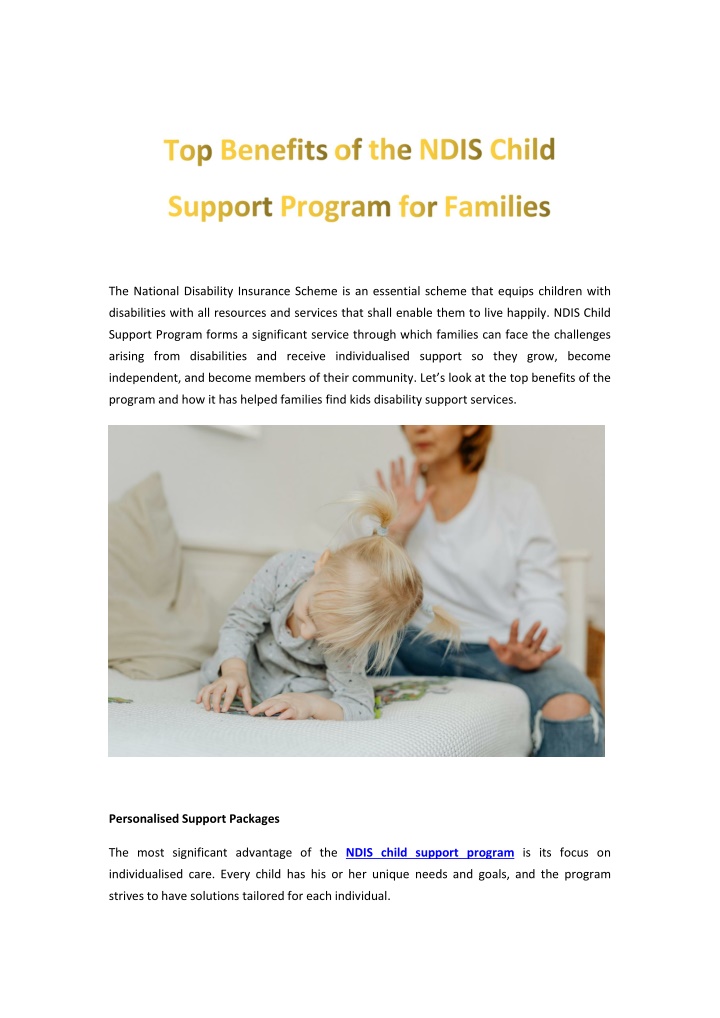 Top Benefits of the NDIS Child Support Program for Families

The National Disability Insurance Scheme is an essential scheme that equips children with disabilities with all resources and services that shall enable them to live happily. NDIS Child Support Program forms a significant service through which families can face the challenges arising from disabilities and receive individualised support so they grow, become independent, and become members of their community. Let's look at the top benefits of the program and how it has helped families find kids disability support services.

Personalised Support Packages

The most significant advantage of the NDIS child support program is its focus on individualised care. Every child has his or her unique needs and goals, and the program strives to have solutions tailored for each individual.